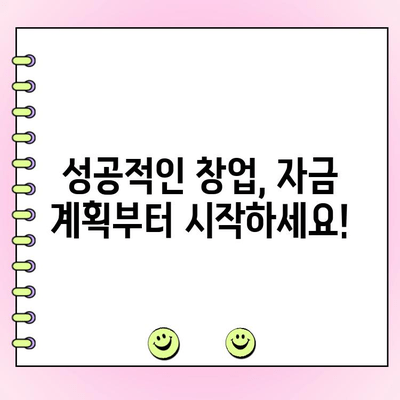 성공적인 창업, 자금 계획부터 시작하세요!